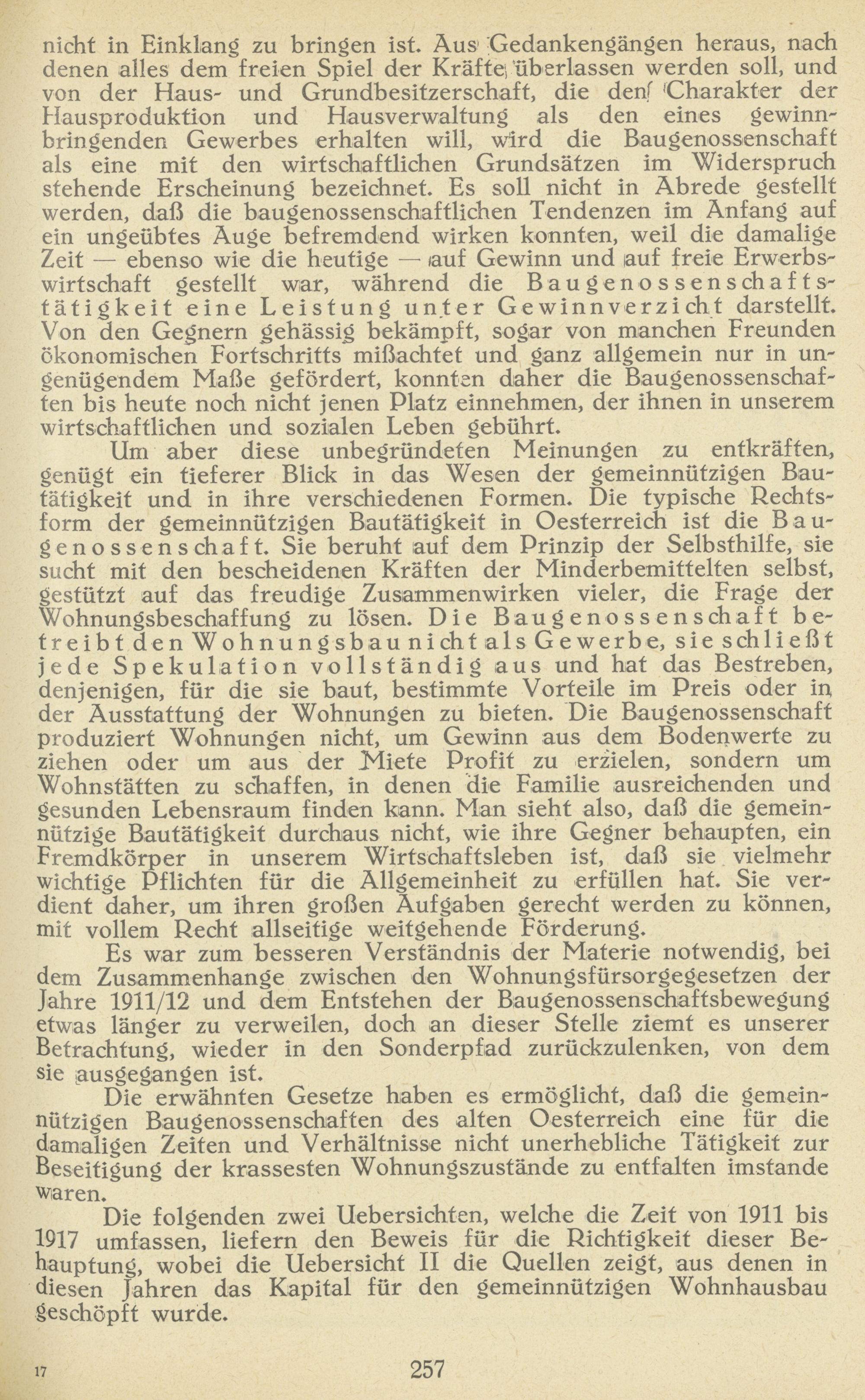 nicht in Einklang zu bringen ist. Aus Gedankengängen heraus, nach denen alles dem freien Spiel der Kräfte überlassen werden soll, und von der Haus- und Grundbesitzerschaft, die den Charakter der Hausproduktion und Hausverwaltung als den eines gewinnbringenden Gewerbes erhalten will, wird die Baugenossenschaft als eine mit den wirtschaftlichen Grundsätzen im Widerspruch stehende Erscheinung bezeichnet. Es soll nicht in Abrede gestellt werden, daß die baugenossenschaftlichen Tendenzen im Anfang auf ein ungeübtes Auge befremdend wirken konnten, weil die damalige Zeit — ebenso wie die heutige — auf Gewinn und auf freie Erwerbswirtschaft gestellt war, während die Baugenossenschaftstätigkeit eine Leistung unter Gewinnverzicht darstellt. Von den Gegnern gehässig bekämpft, sogar von manchen Freunden ökonomischen Fortschritts mißachtet und ganz allgemein nur in ungenügendem Maße gefördert, konnten daher die Baugenossenschaften bis heute noch nicht jenen Platz einnehmen, der ihnen in unserem wirtschaftlichen und sozialen Leben gebührt.

Um aber diese unbegründeten Meinungen zu entkräften, genügt ein tieferer Blick in das Wesen der gemeinnützigen Bautätigkeit und in ihre verschiedenen Formen. Die typische Rechtsform der gemeinnützigen Bautätigkeit in Oesterreich ist die Baugenossenschaft. Sie beruht auf dem Prinzip der Selbsthilfe, sie sucht mit den bescheidenen Kräften der Minderbemittelten selbst, gestützt auf das freudige Zusammenwirken vieler, die Frage der Wohnungsbeschaffung zu lösen. Die Baugenossenschaft betreibt den Wohnungsbau nicht als Gewerbe, sie schließt jede Spekulation vollständig aus und hat das Bestreben, denjenigen, für die sie baut, bestimmte Vorteile im Preis oder in der Ausstattung der Wohnungen zu bieten. Die Baugenossenschaft produziert Wohnungen nicht, um Gewinn aus dem Bodenwerte zu ziehen oder um aus der Miete Profit zu erzielen, sondern um Wohnstätten zu schaffen, in denen die Familie ausreichenden und gesunden Lebensraum finden kann. Man sieht also, daß die gemeinnützige Bautätigkeit durchaus nicht, wie ihre Gegner behaupten, ein Fremdkörper in unserem Wirtschaftsleben ist, daß sie vielmehr wichtige Pflichten für die Allgemeinheit zu erfüllen hat. Sie verdient daher, um ihren großen Aufgaben gerecht werden zu können, mit vollem Recht allseitige weitgehende Förderung.

Es war zum besseren Verständnis der Materie notwendig, bei dem Zusammenhange zwischen den Wohnungsfürsorgegesetzen der Jahre 1911/12 und dem Entstehen der Baugenossenschaftsbewegung etwas länger zu verweilen, doch an dieser Stelle ziemt es unserer Betrachtung, wieder in den Sonderpfad zurückzulenken, von dem sie ausgegangen ist.

Die erwähnten Gesetze haben es ermöglicht, daß die gemeinnützigen Baugenossenschaften des alten Oesterreich eine für die damaligen Zeiten und Verhältnisse nicht unerhebliche Tätigkeit zur Beseitigung der krassesten Wohnungszustände zu entfalten imstande waren.

Die folgenden zwei Uebersichten, welche die Zeit von 1911 bis 1917 umfassen, liefern den Beweis für die Richtigkeit dieser Behauptung, wobei die Uebersicht II die Quellen zeigt, aus denen in diesen Jahren das Kapital für den gemeinnützigen Wohnhausbau geschöpft wurde.

17 257